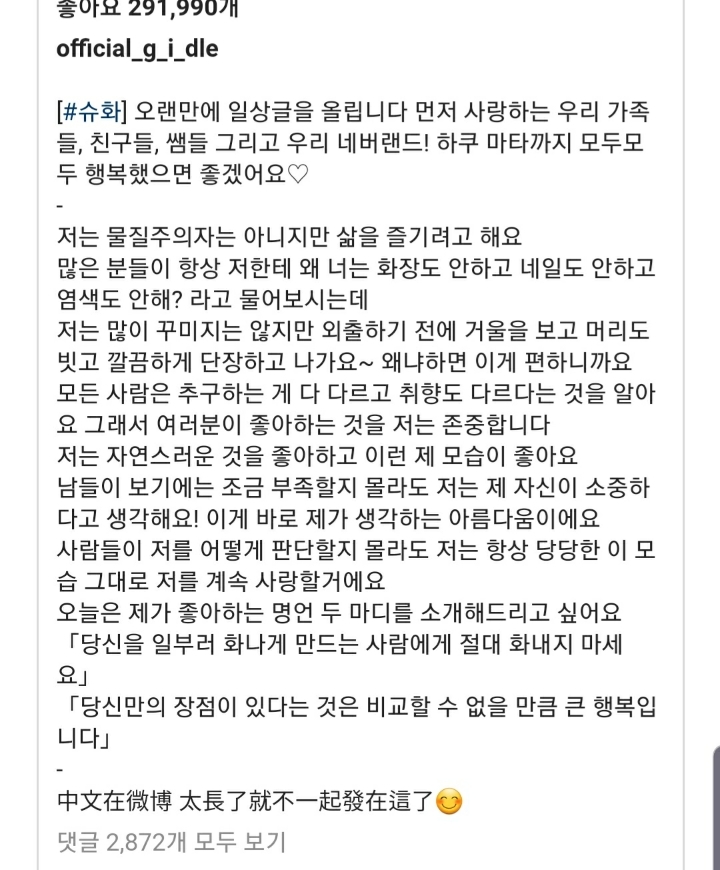 좋아요 291,990개

official_g_i_dle

[#슈화] 오랜만에 일상글을 올립니다 먼저 사랑하는 우리 가족들, 친구들, 쌤들 그리고 우리 네버랜드! 하쿠 마타까지 모두모두 행복했으면 좋겠어요♡
-
저는 물질주의자는 아니지만 삶을 즐기려고 해요
많은 분들이 항상 저한테 왜 너는 화장도 안하고 네일도 안하고 염색도 안해? 라고 물어보시는데
저는 많이 꾸미지는 않지만 외출하기 전에 거울을 보고 머리도 빗고 깔끔하게 단장하고 나가요~ 왜냐하면 이게 편하니까요
모든 사람은 추구하는 게 다 다르고 취향도 다르다는 것을 알아요 그래서 여러분이 좋아하는 것을 저는 존중합니다
저는 자연스러운 것을 좋아하고 이런 제 모습이 좋아요
남들이 보기에는 조금 부족할지 몰라도 저는 제 자신이 소중하다고 생각해요! 이게 바로 제가 생각하는 아름다움이에요
사람들이 저를 어떻게 판단할지 몰라도 저는 항상 당당한 이 모습 그대로 저를 계속 사랑할거에요
오늘은 제가 좋아하는 명언 두 마디를 소개해드리고 싶어요
「당신을 일부러 화나게 만드는 사람에게 절대 화내지 마세요」
「당신만의 장점이 있다는 것은 비교할 수 없을 만큼 큰 행복입니다」
-
中文在微博 太長了就不一起發在這了😊

댓글 2,872개 모두 보기